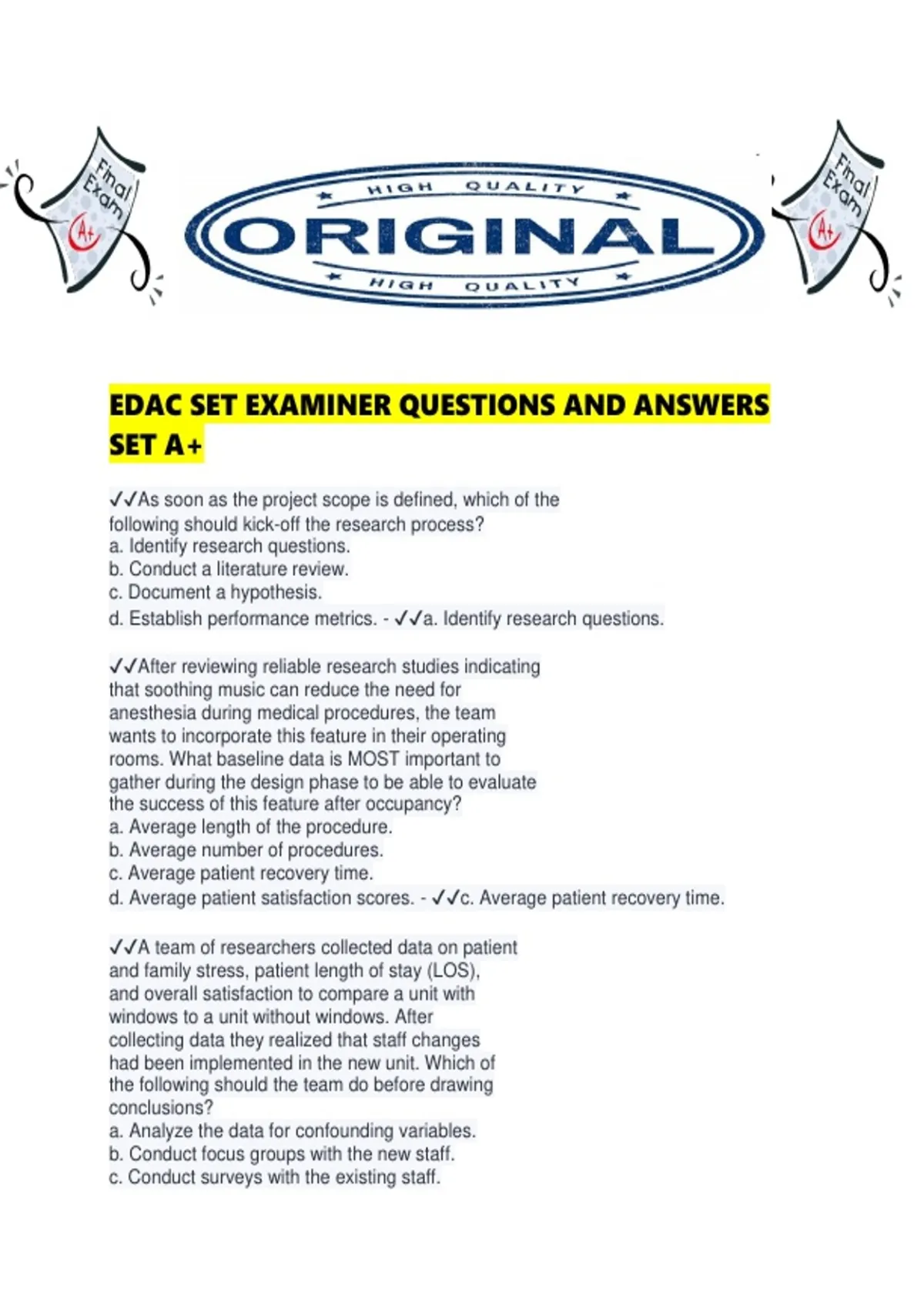 Final Exam A+

HIGH QUALITY
ORIGINAL
HIGH QUALITY

Final Exam A+

EDAC SET EXAMINER QUESTIONS AND ANSWERS SET A+

✓✓As soon as the project scope is defined, which of the following should kick-off the research process?
a. Identify research questions.
b. Conduct a literature review.
c. Document a hypothesis.
d. Establish performance metrics. - ✓✓a. Identify research questions.

✓✓After reviewing reliable research studies indicating that soothing music can reduce the need for anesthesia during medical procedures, the team wants to incorporate this feature in their operating rooms. What baseline data is MOST important to gather during the design phase to be able to evaluate the success of this feature after occupancy?
a. Average length of the procedure.
b. Average number of procedures.
c. Average patient recovery time.
d. Average patient satisfaction scores. - ✓✓c. Average patient recovery time.

✓✓A team of researchers collected data on patient and family stress, patient length of stay (LOS), and overall satisfaction to compare a unit with windows to a unit without windows. After collecting data they realized that staff changes had been implemented in the new unit. Which of the following should the team do before drawing conclusions?
a. Analyze the data for confounding variables.
b. Conduct focus groups with the new staff.
c. Conduct surveys with the existing staff.